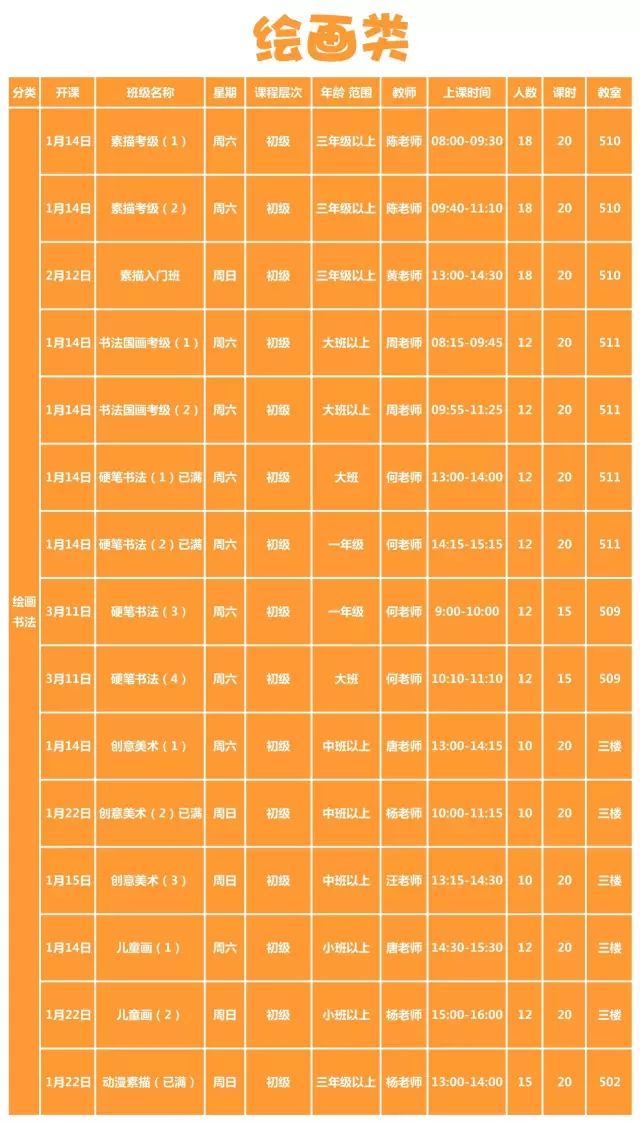 绘画类

| 分类 | 开课 | 班级名称 | 星期 | 课程层次 | 年龄 范围 | 教师 | 上课时间 | 人数 | 课时 | 教室 |
|---|---|---|---|---|---|---|---|---|---|---|
| 绘画书法 | 1月14日 | 素描考级（1） | 周六 | 初级 | 三年级以上 | 陈老师 | 08:00-09:30 | 18 | 20 | 510 |
| | 1月14日 | 素描考级（2） | 周六 | 初级 | 三年级以上 | 陈老师 | 09:40-11:10 | 18 | 20 | 510 |
| | 2月12日 | 素描入门班 | 周日 | 初级 | 三年级以上 | 黄老师 | 13:00-14:30 | 18 | 20 | 510 |
| | 1月14日 | 书法国画考级（1） | 周六 | 初级 | 大班以上 | 周老师 | 08:15-09:45 | 12 | 20 | 511 |
| | 1月14日 | 书法国画考级（2） | 周六 | 初级 | 大班以上 | 周老师 | 09:55-11:25 | 12 | 20 | 511 |
| | 1月14日 | 硬笔书法（1）已满 | 周六 | 初级 | 大班 | 何老师 | 13:00-14:00 | 12 | 20 | 511 |
| | 1月14日 | 硬笔书法（2）已满 | 周六 | 初级 | 一年级 | 何老师 | 14:15-15:15 | 12 | 20 | 511 |
| | 3月11日 | 硬笔书法（3） | 周六 | 初级 | 一年级 | 何老师 | 9:00-10:00 | 12 | 15 | 509 |
| | 3月11日 | 硬笔书法（4） | 周六 | 初级 | 大班 | 何老师 | 10:10-11:10 | 12 | 15 | 509 |
| | 1月14日 | 创意美术（1） | 周六 | 初级 | 中班以上 | 唐老师 | 13:00-14:15 | 10 | 20 | 三楼 |
| | 1月22日 | 创意美术（2）已满 | 周日 | 初级 | 中班以上 | 杨老师 | 10:00-11:15 | 10 | 20 | 三楼 |
| | 1月15日 | 创意美术（3） | 周日 | 初级 | 中班以上 | 汪老师 | 13:15-14:30 | 10 | 20 | 三楼 |
| | 1月14日 | 儿童画（1） | 周六 | 初级 | 小班以上 | 唐老师 | 14:30-15:30 | 12 | 20 | 三楼 |
| | 1月22日 | 儿童画（2） | 周日 | 初级 | 小班以上 | 杨老师 | 15:00-16:00 | 12 | 20 | 三楼 |
| | 1月22日 | 动漫素描（已满） | 周日 | 初级 | 三年级以上 | 杨老师 | 13:00-14:00 | 15 | 20 | 502 |